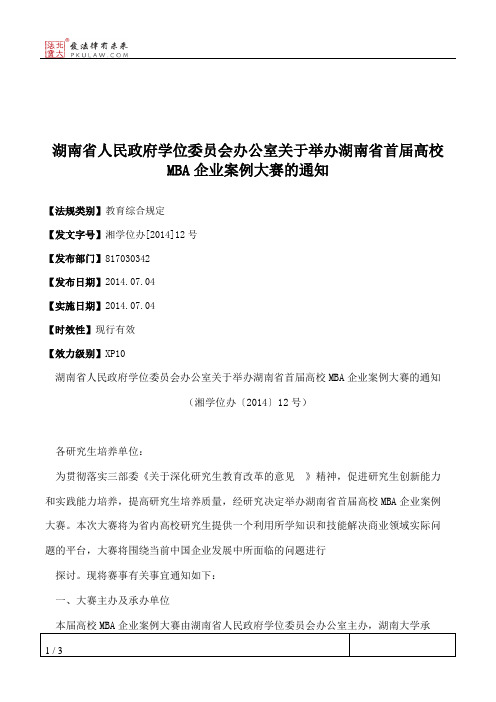 北大法宝 发法律有未来 PKULAW.COM

湖南省人民政府学位委员会办公室关于举办湖南省首届高校MBA企业案例大赛的通知

【法规类别】教育综合规定

【发文字号】湘学位办[2014]12号

【发布部门】817030342

【发布日期】2014.07.04

【实施日期】2014.07.04

【时效性】现行有效

【效力级别】XP10

湖南省人民政府学位委员会办公室关于举办湖南省首届高校MBA企业案例大赛的通知

（湘学位办〔2014〕12号）

各研究生培养单位：

为贯彻落实三部委《关于深化研究生教育改革的意见 》精神，促进研究生创新能力和实践能力培养，提高研究生培养质量，经研究决定举办湖南省首届高校MBA企业案例大赛。本次大赛将为省内高校研究生提供一个利用所学知识和技能解决商业领域实际问题的平台，大赛将围绕当前中国企业发展中所面临的问题进行

探讨。现将赛事有关事宜通知如下：

一、大赛主办及承办单位

本届高校MBA企业案例大赛由湖南省人民政府学位委员会办公室主办，湖南大学承

1 / 3